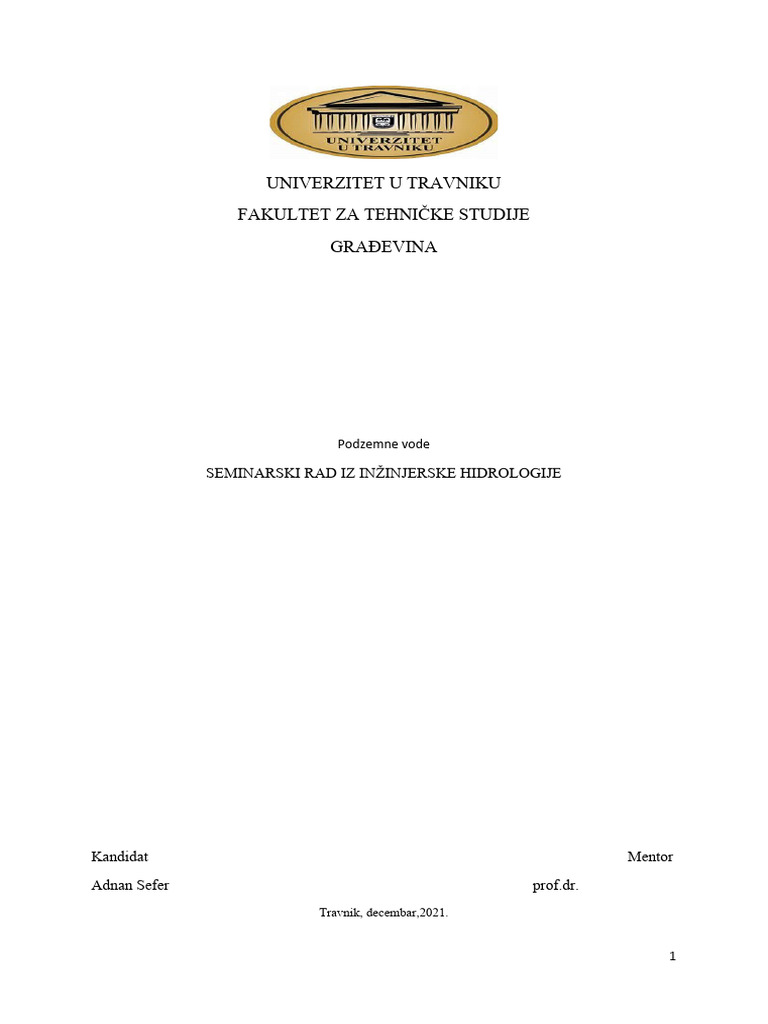 UNIVERZITET U TRAVNIKU

UNIVERZITET U TRAVNIKU
FAKULTET ZA TEHNIČKE STUDIJE
GRAĐEVINA

Podzemne vode

SEMINARSKI RAD IZ INŽINJERSKE HIDROLOGIJE

Kandidat

Mentor

Adnan Sefer

prof.dr.

Travnik, decembar,2021.

1